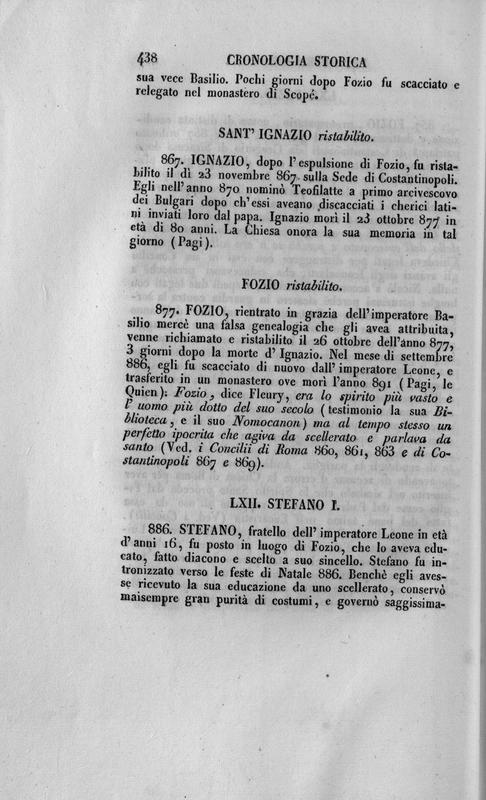 438 CRONOLOGIA STORICA

sua vece Basilio. Pochi giorni dopo Fozio fu scacciato e relegato nel monastero di Scopé.

SANT' IGNAZIO ristabilito.

867. IGNAZIO, dopo l'espulsione di Fozio, fu ristabilito il dì 23 novembre 867 sulla Sede di Costantinopoli. Egli nell'anno 870 nominò Teofilatte a primo arcivescovo dei Bulgari dopo ch'essi aveano discacciati i cherici latini inviati loro dal papa. Ignazio morì il 23 ottobre 877 in età di 80 anni. La Chiesa onora la sua memoria in tal giorno (Pagi).

FOZIO ristabilito.

877. FOZIO, rientrato in grazia dell'imperatore Basilio mercè una falsa genealogia che gli avea attribuita, venne richiamato e ristabilito il 26 ottobre dell'anno 877, 3 giorni dopo la morte d'Ignazio. Nel mese di settembre 886, egli fu scacciato di nuovo dall'imperatore Leone, e trasferito in un monastero ove morì l'anno 891 (Pagi, le Quien): Fozio, dice Fleury, era lo spirito più vasto e l'uomo più dotto del suo secolo (testimonio la sua Biblioteca, e il suo Nomocanon) ma al tempo stesso un perfetto ipocrita che agiva da scellerato e parlava da santo (Ved. i Concilii di Roma 860, 861, 863 e di Costantinopoli 867 e 869).

LXII. STEFANO I.

886. STEFANO, fratello dell'imperatore Leone in età d'anni 16, fu posto in luogo di Fozio, che lo aveva educato, fatto diacono e scelto a suo sincello. Stefano fu intronizzato verso le feste di Natale 886. Benchè egli avesse ricevuto la sua educazione da uno scellerato, conservò maisempre gran purità di costumi, e governò saggissima-